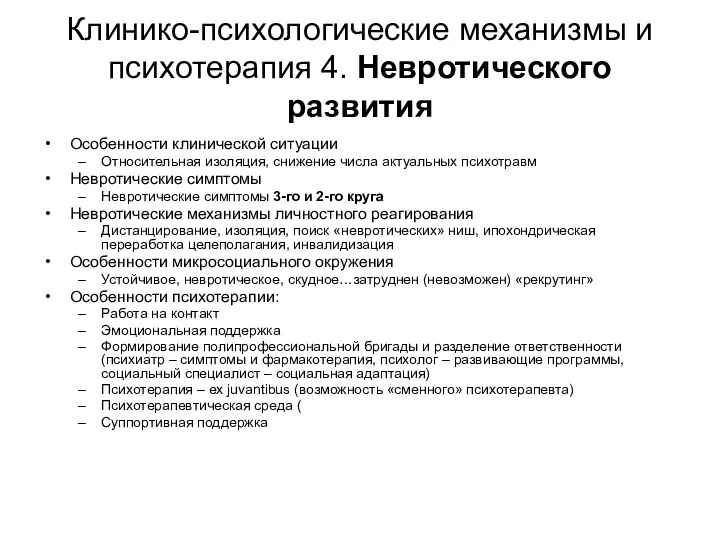 Клинико-психологические механизмы и психотерапия 4. Невротического развития

• Особенности клинической ситуации
 – Относительная изоляция, снижение числа актуальных психотравм
• Невротические симптомы
 – Невротические симптомы 3-го и 2-го круга
• Невротические механизмы личностного реагирования
 – Дистанцирование, изоляция, поиск «невротических» ниш, ипохондрическая переработка целеполагания, инвалидизация
• Особенности микросоциального окружения
 – Устойчивое, невротическое, скудное…затруднен (невозможен) «рекрутинг»
• Особенности психотерапии:
 – Работа на контакт
 – Эмоциональная поддержка
 – Формирование полипрофессиональной бригады и разделение ответственности (психиатр – симптомы и фармакотерапия, психолог – развивающие программы, социальный специалист – социальная адаптация)
 – Психотерапия – ex juvantibus (возможность «сменного» психотерапевта)
 – Психотерапевтическая среда (
 – Суппортивная поддержка